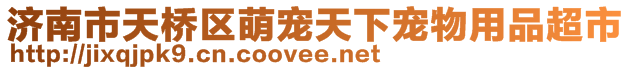 济南市天桥区萌宠天下宠物用品超市
http://jixqjpk9.cn.coovee.net